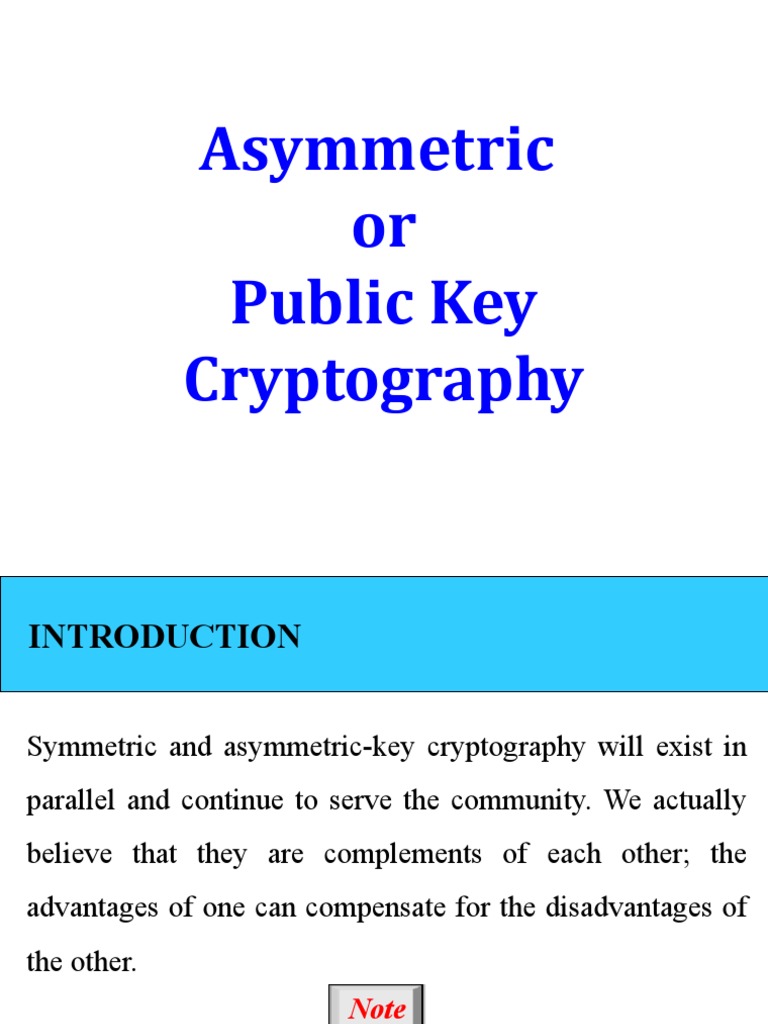 Asymmetric
or
Public Key
Cryptography

INTRODUCTION

Symmetric and asymmetric-key cryptography will exist in parallel and continue to serve the community. We actually believe that they are complements of each other; the advantages of one can compensate for the disadvantages of the other.

Note